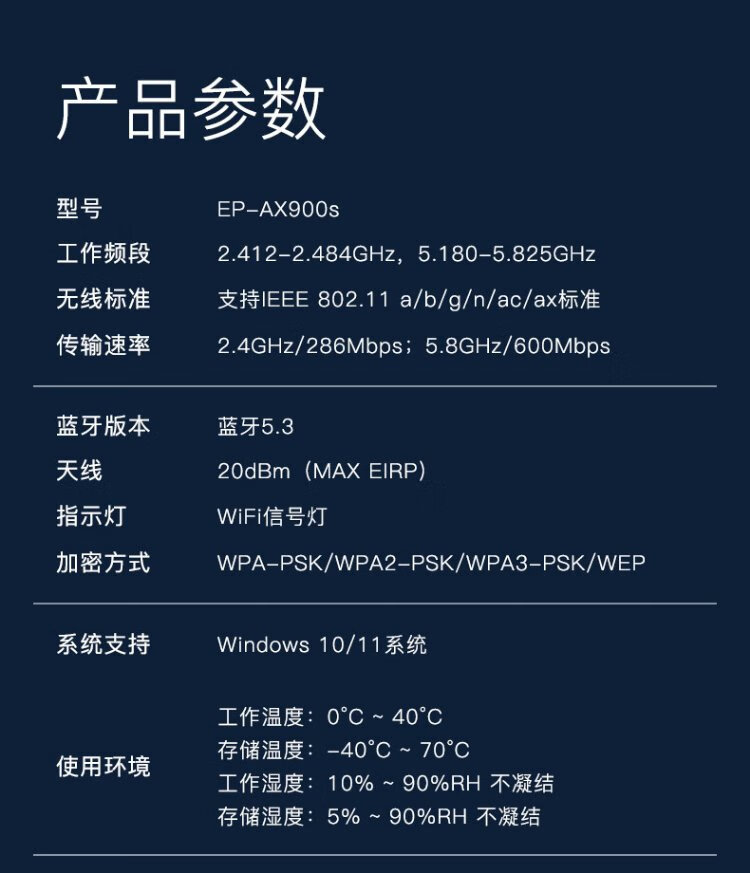 产品参数

型号 EP-AX900s
工作频段 2.412-2.484GHz，5.180-5.825GHz
无线标准 支持IEEE 802.11 a/b/g/n/ac/ax标准
传输速率 2.4GHz/286Mbps；5.8GHz/600Mbps

蓝牙版本 蓝牙5.3
天线 20dBm（MAX EIRP）
指示灯 WiFi信号灯
加密方式 WPA-PSK/WPA2-PSK/WPA3-PSK/WEP

系统支持 Windows 10/11系统

使用环境
工作温度：0°C ~ 40°C
存储温度：-40°C ~ 70°C
工作湿度：10% ~ 90%RH 不凝结
存储湿度：5% ~ 90%RH 不凝结